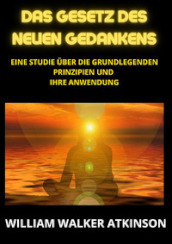 DAS GESETZ DES NEUEN GEDANKENS

EINE STUDIE ÜBER DIE GRUNDLEGENDEN PRINZIPIEN UND IHRE ANWENDUNG

WILLIAM WALKER ATKINSON